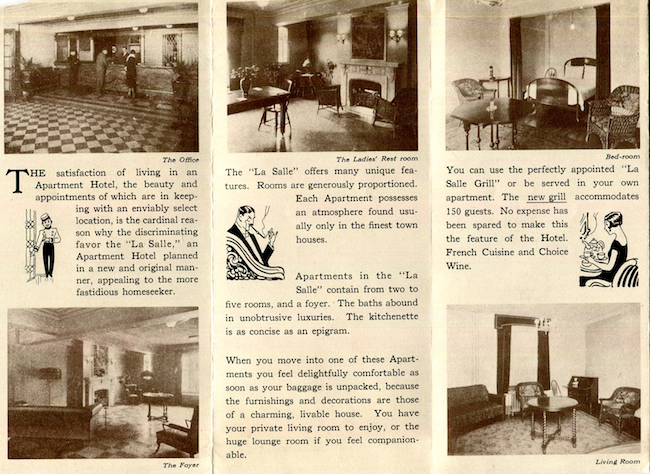 The Office

THE satisfaction of living in an Apartment Hotel, the beauty and appointments of which are in keeping with an enviably select location, is the cardinal reason why the discriminating favor the "La Salle," an Apartment Hotel planned in a new and original manner, appealing to the more fastidious homeseeker.

The Foyer

The Ladies' Rest room

The "La Salle" offers many unique features. Rooms are generously proportioned. Each Apartment possesses an atmosphere found usually only in the finest town houses.

Apartments in the "La Salle" contain from two to five rooms, and a foyer. The baths abound in unobtrusive luxuries. The kitchenette is as concise as an epigram.

When you move into one of these Apartments you feel delightfully comfortable as soon as your baggage is unpacked, because the furnishings and decorations are those of a charming, livable house. You have your private living room to enjoy, or the huge lounge room if you feel companionable.

Bed-room

You can use the perfectly appointed "La Salle Grill" or be served in your own apartment. The new grill accommodates 150 guests. No expense has been spared to make this the feature of the Hotel. French Cuisine and Choice Wine.

Living Room